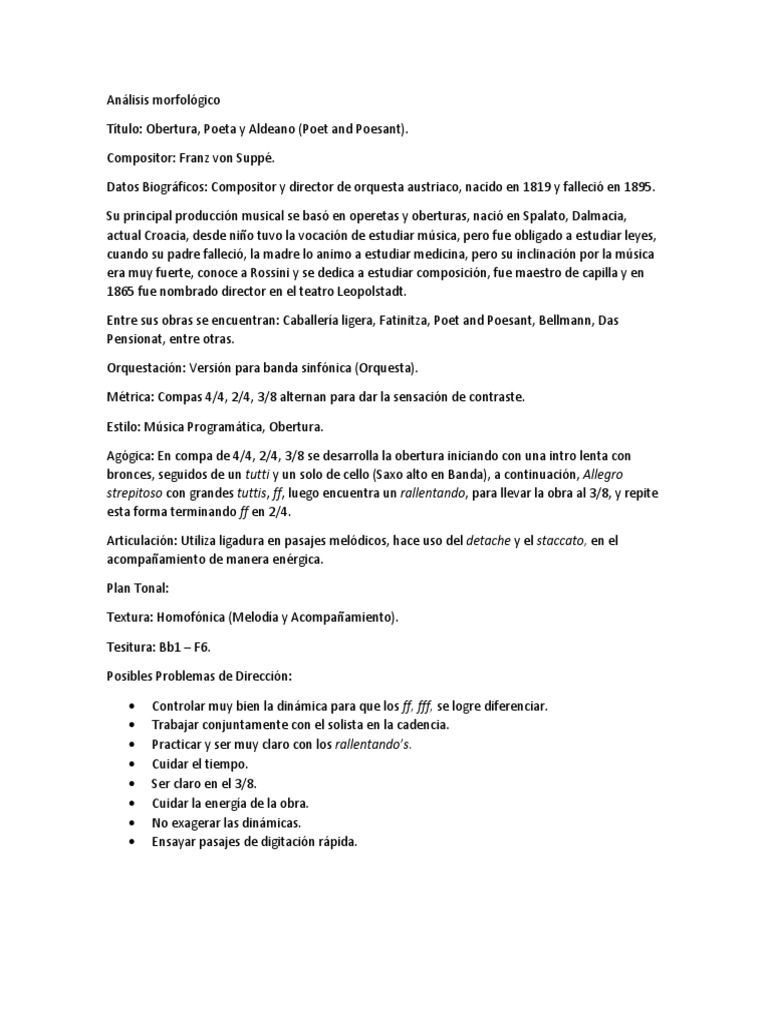 Análisis morfológico

Título: Obertura, Poeta y Aldeano (Poet and Poesant).

Compositor: Franz von Suppé.

Datos Biográficos: Compositor y director de orquesta austriaco, nacido en 1819 y falleció en 1895.

Su principal producción musical se basó en operetas y oberturas, nació en Spalato, Dalmacia, actual Croacia, desde niño tuvo la vocación de estudiar música, pero fue obligado a estudiar leyes, cuando su padre falleció, la madre lo animo a estudiar medicina, pero su inclinación por la música era muy fuerte, conoce a Rossini y se dedica a estudiar composición, fue maestro de capilla y en 1865 fue nombrado director en el teatro Leopolstadt.

Entre sus obras se encuentran: Caballería ligera, Fatinitza, Poet and Poesant, Bellmann, Das Pensionat, entre otras.

Orquestación: Versión para banda sinfónica (Orquesta).

Métrica: Compas 4/4, 2/4, 3/8 alternan para dar la sensación de contraste.

Estilo: Música Programática, Obertura.

Agógica: En compa de 4/4, 2/4, 3/8 se desarrolla la obertura iniciando con una intro lenta con bronces, seguidos de un tutti y un solo de cello (Saxo alto en Banda), a continuación, Allegro strepitoso con grandes tuttis, ff, luego encuentra un rallentando, para llevar la obra al 3/8, y repite esta forma terminando ff en 2/4.

Articulación: Utiliza ligadura en pasajes melódicos, hace uso del detache y el staccato, en el acompañamiento de manera enérgica.

Plan Tonal:

Textura: Homofónica (Melodía y Acompañamiento).

Tesitura: Bb1 – F6.

Posibles Problemas de Dirección:

• Controlar muy bien la dinámica para que los ff, fff, se logre diferenciar.
• Trabajar conjuntamente con el solista en la cadencia.
• Practicar y ser muy claro con los rallentando's.
• Cuidar el tiempo.
• Ser claro en el 3/8.
• Cuidar la energía de la obra.
• No exagerar las dinámicas.
• Ensayar pasajes de digitación rápida.